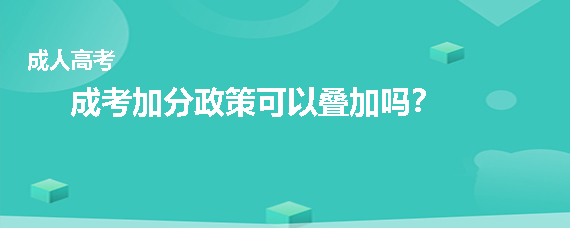 成人高考

成考加分政策可以叠加吗?